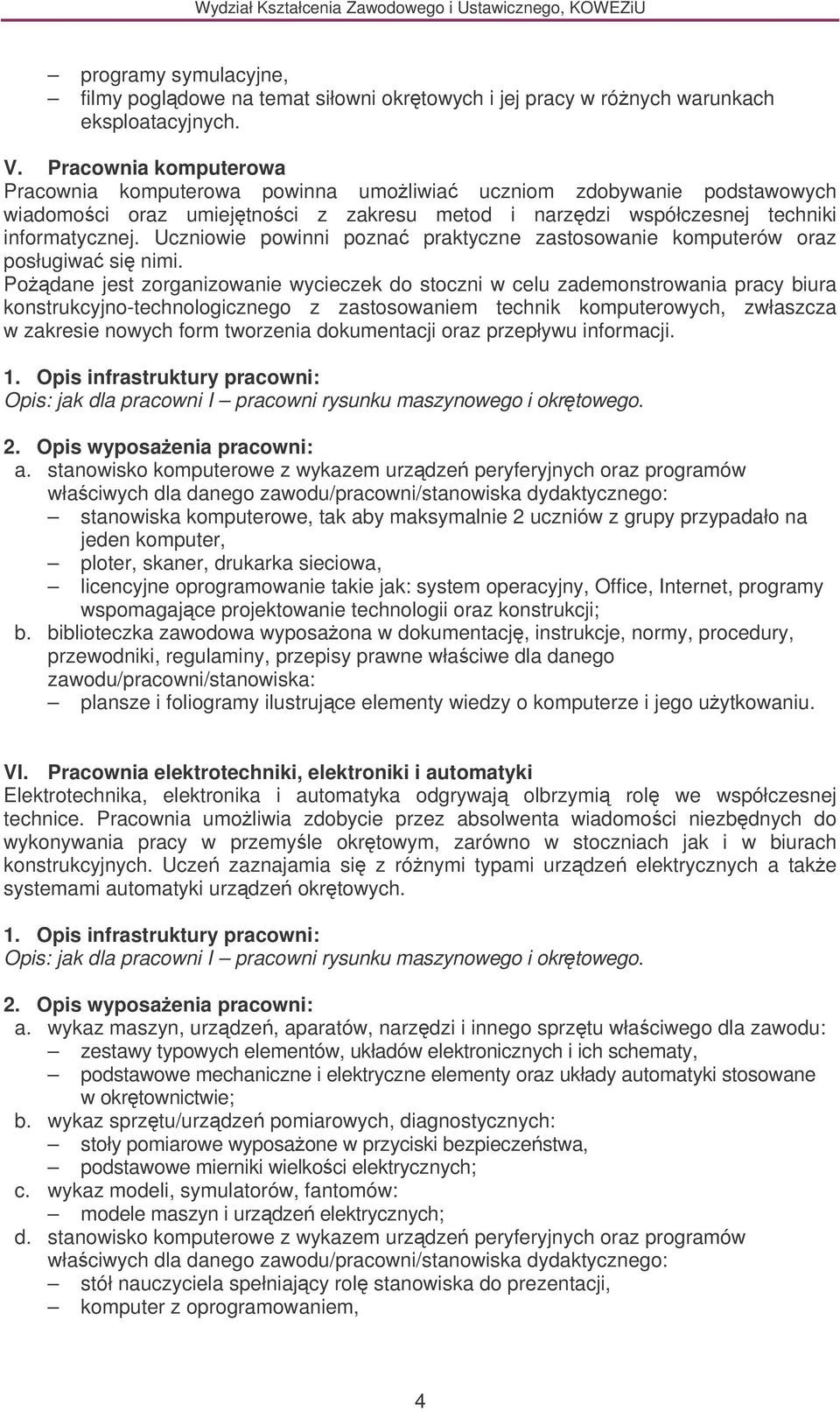 Wydział Kształcenia Zawodowego i Ustawicznego, KOWEZiU

– programy symulacyjne,
– filmy poglądowe na temat siłowni okrętowych i jej pracy w różnych warunkach eksploatacyjnych.

V. Pracownia komputerowa
Pracownia komputerowa powinna umożliwiać uczniom zdobywanie podstawowych wiadomości oraz umiejętności z zakresu metod i narzędzi współczesnej techniki informatycznej. Uczniowie powinni poznać praktyczne zastosowanie komputerów oraz posługiwać się nimi.
Pożądane jest zorganizowanie wycieczek do stoczni w celu zademonstrowania pracy biura konstrukcyjno-technologicznego z zastosowaniem technik komputerowych, zwłaszcza w zakresie nowych form tworzenia dokumentacji oraz przepływu informacji.

1. Opis infrastruktury pracowni:
Opis: jak dla pracowni I – pracowni rysunku maszynowego i okrętowego.

2. Opis wyposażenia pracowni:
a. stanowisko komputerowe z wykazem urządzeń peryferyjnych oraz programów właściwych dla danego zawodu/pracowni/stanowiska dydaktycznego:
– stanowiska komputerowe, tak aby maksymalnie 2 uczniów z grupy przypadało na jeden komputer,
– ploter, skaner, drukarka sieciowa,
– licencyjne oprogramowanie takie jak: system operacyjny, Office, Internet, programy wspomagające projektowanie technologii oraz konstrukcji;
b. biblioteczka zawodowa wyposażona w dokumentację, instrukcje, normy, procedury, przewodniki, regulaminy, przepisy prawne właściwe dla danego zawodu/pracowni/stanowiska:
– plansze i foliogramy ilustrujące elementy wiedzy o komputerze i jego użytkowaniu.

VI. Pracownia elektrotechniki, elektroniki i automatyki
Elektrotechnika, elektronika i automatyka odgrywają olbrzymią rolę we współczesnej technice. Pracownia umożliwia zdobycie przez absolwenta wiadomości niezbędnych do wykonywania pracy w przemyśle okrętowym, zarówno w stoczniach jak i w biurach konstrukcyjnych. Uczeń zaznajamia się z różnymi typami urządzeń elektrycznych a także systemami automatyki urządzeń okrętowych.

1. Opis infrastruktury pracowni:
Opis: jak dla pracowni I – pracowni rysunku maszynowego i okrętowego.

2. Opis wyposażenia pracowni:
a. wykaz maszyn, urządzeń, aparatów, narzędzi i innego sprzętu właściwego dla zawodu:
– zestawy typowych elementów, układów elektronicznych i ich schematy,
– podstawowe mechaniczne i elektryczne elementy oraz układy automatyki stosowane w okrętownictwie;
b. wykaz sprzętu/urządzeń pomiarowych, diagnostycznych:
– stoły pomiarowe wyposażone w przyciski bezpieczeństwa,
– podstawowe mierniki wielkości elektrycznych;
c. wykaz modeli, symulatorów, fantomów:
– modele maszyn i urządzeń elektrycznych;
d. stanowisko komputerowe z wykazem urządzeń peryferyjnych oraz programów właściwych dla danego zawodu/pracowni/stanowiska dydaktycznego:
– stół nauczyciela spełniający rolę stanowiska do prezentacji,
– komputer z oprogramowaniem,

4